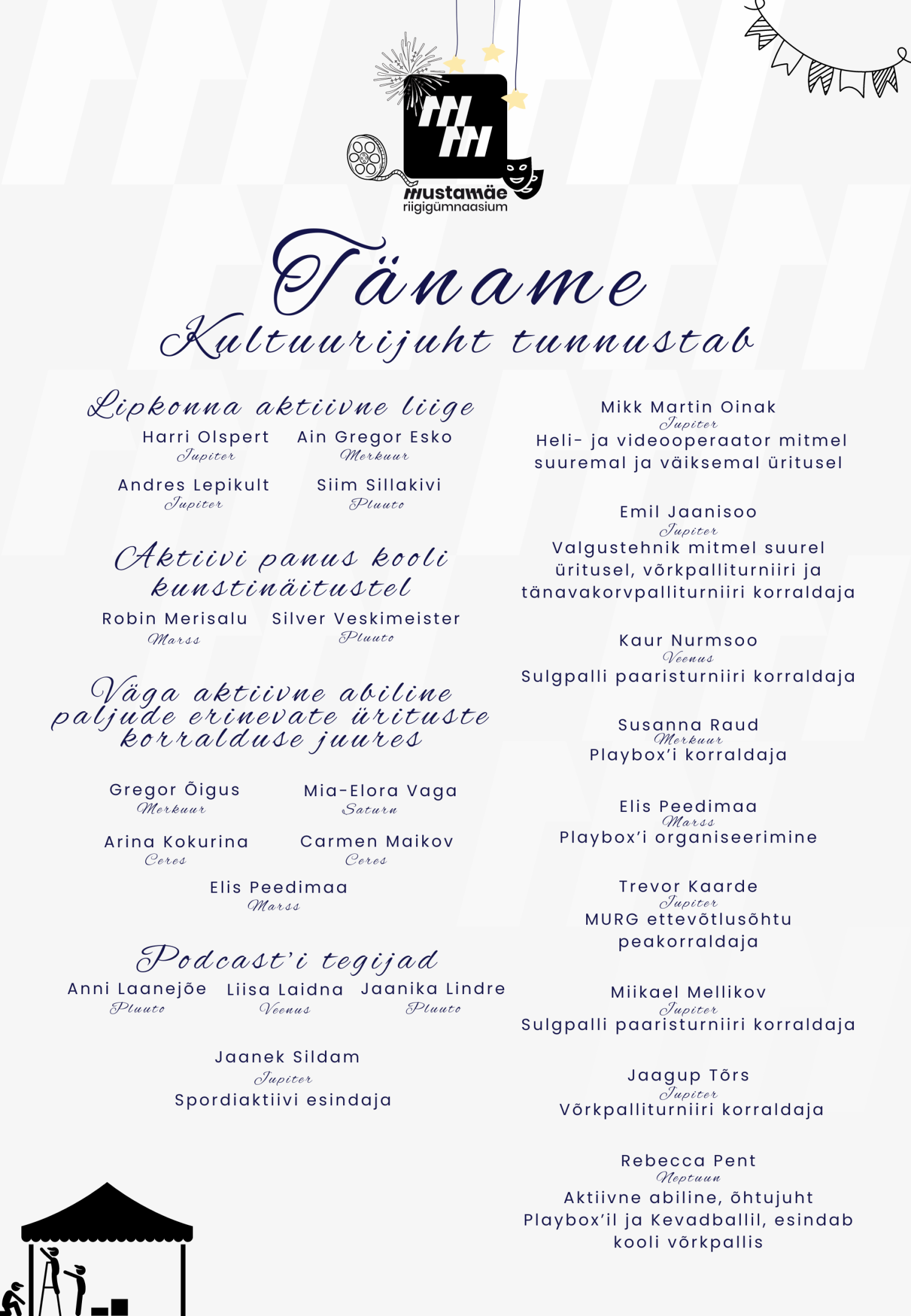 mustamäe
riigigümnaasium

Täname
Kultuurijuht tunnustab

Lipkonna aktiivne liige

Harri Olspert
Jupiter

Ain Gregor Esko
Merkuur

Andres Lepikult
Jupiter

Siim Sillakivi
Pluuto

Aktiivi panus kooli kunstinäitustel

Robin Merisalu
Marss

Silver Veskimeister
Pluuto

Väga aktiivne abiline paljude erinevate ürituste korralduse juures

Gregor Õigus
Merkuur

Mia-Elora Vaga
Saturn

Arina Kokurina
Ceres

Carmen Maikov
Ceres

Elis Peedimaa
Marss

Podcast'i tegijad

Anni Laanejõe
Pluuto

Liisa Laidna
Veenus

Jaanika Lindre
Pluuto

Jaanek Sildam
Jupiter
Spordiaktiivi esindaja

Mikk Martin Oinak
Jupiter
Heli- ja videooperaator mitmel suuremal ja väiksemal üritusel

Emil Jaanisoo
Jupiter
Valgustehnik mitmel suurel üritusel, võrkpalliturniiri ja tänavakorvpalliturniiri korraldaja

Kaur Nurmsoo
Veenus
Sulgpalli paaristurniiri korraldaja

Susanna Raud
Merkuur
Playbox'i korraldaja

Elis Peedimaa
Marss
Playbox'i organiseerimine

Trevor Kaarde
Jupiter
MURG ettevõtlusõhtu peakorraldaja

Miikael Mellikov
Jupiter
Sulgpalli paaristurniiri korraldaja

Jaagup Tõrs
Jupiter
Võrkpalliturniiri korraldaja

Rebecca Pent
Neptuun
Aktiivne abiline, õhtujuht Playbox'il ja Kevadballil, esindab kooli võrkpallis